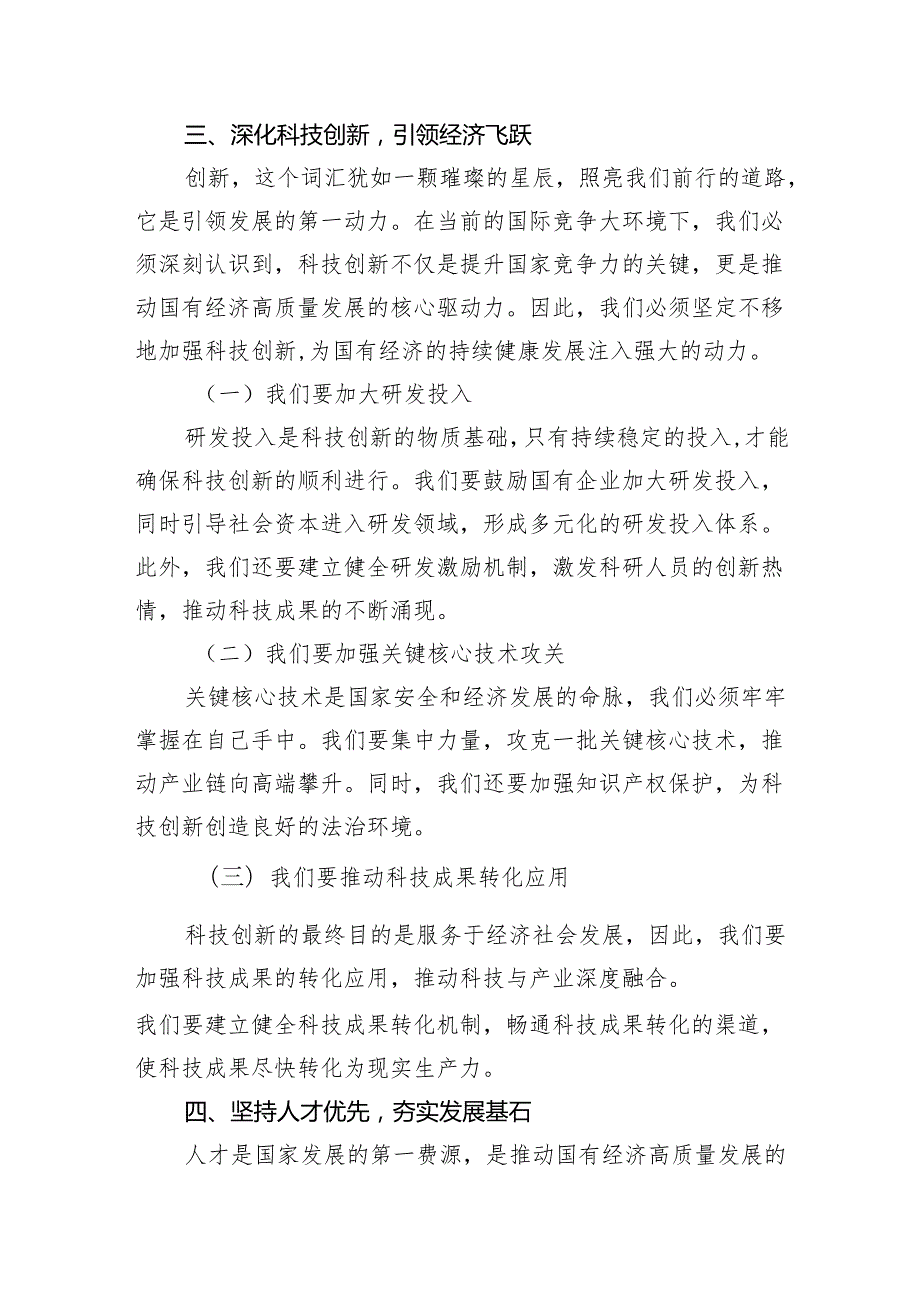 三、深化科技创新，引领经济飞跃

创新，这个词汇犹如一颗璀璨的星辰，照亮我们前行的道路，它是引领发展的第一动力。在当前的国际竞争大环境下，我们必须深刻认识到，科技创新不仅是提升国家竞争力的关键，更是推动国有经济高质量发展的核心驱动力。因此，我们必须坚定不移地加强科技创新,为国有经济的持续健康发展注入强大的动力。

（一）我们要加大研发投入

研发投入是科技创新的物质基础,只有持续稳定的投入,才能确保科技创新的顺利进行。我们要鼓励国有企业加大研发投入，同时引导社会资本进入研发领域，形成多元化的研发投入体系。此外，我们还要建立健全研发激励机制，激发科研人员的创新热情，推动科技成果的不断涌现。

（二）我们要加强关键核心技术攻关

关键核心技术是国家安全和经济发展的命脉，我们必须牢牢掌握在自己手中。我们要集中力量，攻克一批关键核心技术，推动产业链向高端攀升。同时，我们还要加强知识产权保护，为科技创新创造良好的法治环境。

（三）我们要推动科技成果转化应用

科技创新的最终目的是服务于经济社会发展，因此，我们要加强科技成果的转化应用，推动科技与产业深度融合。
我们要建立健全科技成果转化机制，畅通科技成果转化的渠道，使科技成果尽快转化为现实生产力。

四、坚持人才优先，夯实发展基石

人才是国家发展的第一费源，是推动国有经济高质量发展的